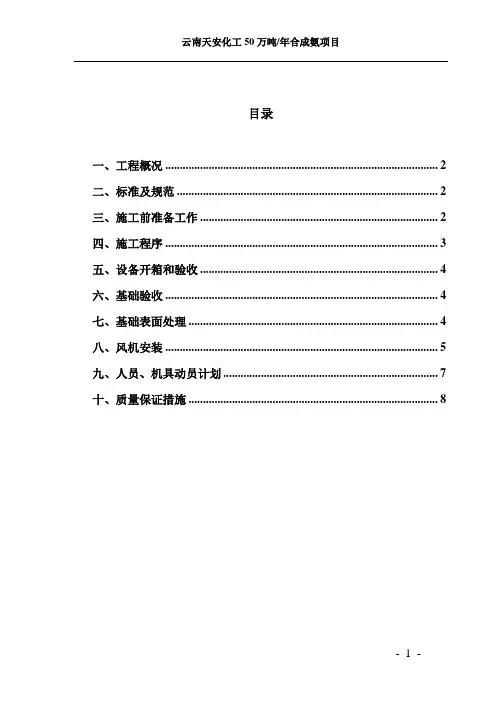 云南天安化工 50 万吨/年合成氨项目

目录

一、工程概况 ........ 2
二、标准及规范 ........ 2
三、施工前准备工作 ........ 2
四、施工程序 ........ 3
五、设备开箱和验收 ........ 4
六、基础验收 ........ 4
七、基础表面处理 ........ 4
八、风机安装 ........ 5
九、人员、机具动员计划 ........ 7
十、质量保证措施 ........ 8

- 1 -